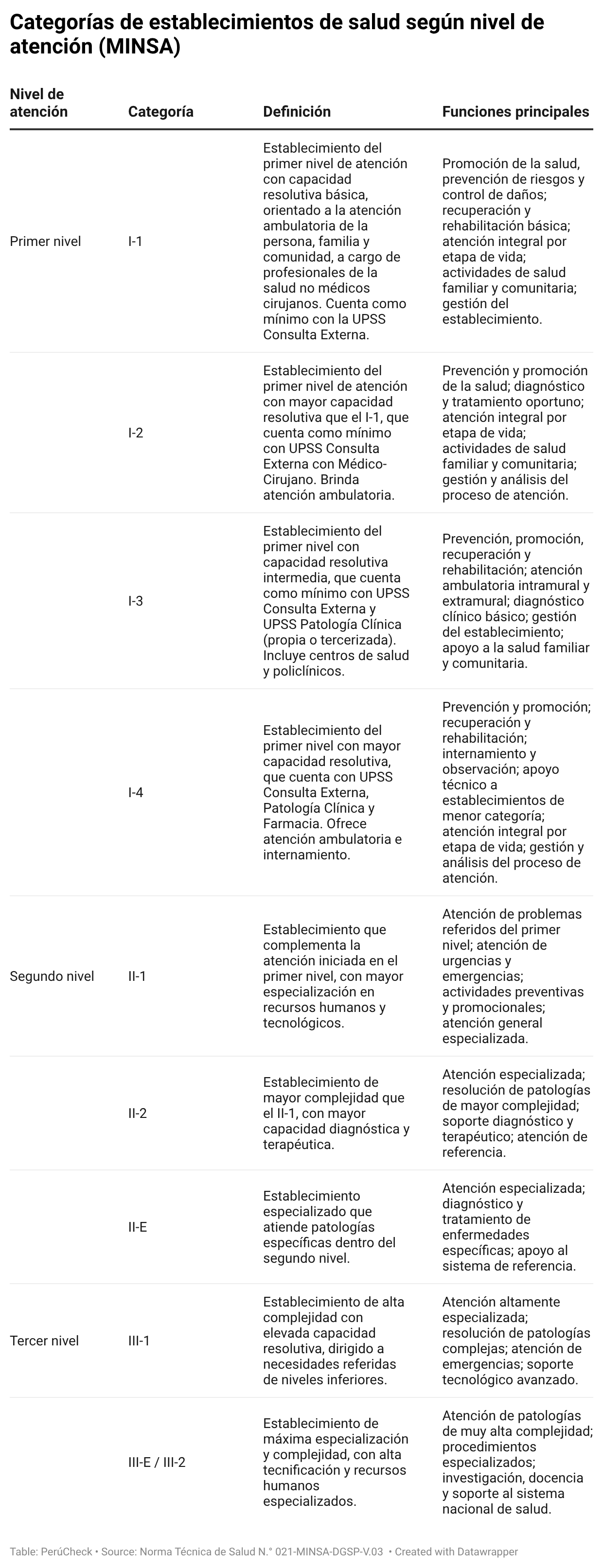 Categorías de establecimientos de salud según nivel de atención (MINSA)

| Nivel de atención | Categoría | Definición | Funciones principales |
|---|---|---|---|
| Primer nivel | I-1 | Establecimiento del primer nivel de atención con capacidad resolutiva básica, orientado a la atención ambulatoria de la persona, familia y comunidad, a cargo de profesionales de la salud no médicos cirujanos. Cuenta como mínimo con la UPSS Consulta Externa. | Promoción de la salud, prevención de riesgos y control de daños; recuperación y rehabilitación básica; atención integral por etapa de vida; actividades de salud familiar y comunitaria; gestión del establecimiento. |
| | I-2 | Establecimiento del primer nivel de atención con mayor capacidad resolutiva que el I-1, que cuenta como mínimo con UPSS Consulta Externa con Médico-Cirujano. Brinda atención ambulatoria. | Prevención y promoción de la salud; diagnóstico y tratamiento oportuno; atención integral por etapa de vida; actividades de salud familiar y comunitaria; gestión y análisis del proceso de atención. |
| | I-3 | Establecimiento del primer nivel con capacidad resolutiva intermedia, que cuenta como mínimo con UPSS Consulta Externa y UPSS Patología Clínica (propia o tercerizada). Incluye centros de salud y policlínicos. | Prevención, promoción, recuperación y rehabilitación; atención ambulatoria intramural y extramural; diagnóstico clínico básico; gestión del establecimiento; apoyo a la salud familiar y comunitaria. |
| | I-4 | Establecimiento del primer nivel con mayor capacidad resolutiva, que cuenta con UPSS Consulta Externa, Patología Clínica y Farmacia. Ofrece atención ambulatoria e internamiento. | Prevención y promoción; recuperación y rehabilitación; internamiento y observación; apoyo técnico a establecimientos de menor categoría; atención integral por etapa de vida; gestión y análisis del proceso de atención. |
| Segundo nivel | II-1 | Establecimiento que complementa la atención iniciada en el primer nivel, con mayor especialización en recursos humanos y tecnológicos. | Atención de problemas referidos del primer nivel; atención de urgencias y emergencias; actividades preventivas y promocionales; atención general especializada. |
| | II-2 | Establecimiento de mayor complejidad que el II-1, con mayor capacidad diagnóstica y terapéutica. | Atención especializada; resolución de patologías de mayor complejidad; soporte diagnóstico y terapéutico; atención de referencia. |
| | II-E | Establecimiento especializado que atiende patologías específicas dentro del segundo nivel. | Atención especializada; diagnóstico y tratamiento de enfermedades específicas; apoyo al sistema de referencia. |
| Tercer nivel | III-1 | Establecimiento de alta complejidad con elevada capacidad resolutiva, dirigido a necesidades referidas de niveles inferiores. | Atención altamente especializada; resolución de patologías complejas; atención de emergencias; soporte tecnológico avanzado. |
| | III-E / III-2 | Establecimiento de máxima especialización y complejidad, con alta tecnificación y recursos humanos especializados. | Atención de patologías de muy alta complejidad; procedimientos especializados; investigación, docencia y soporte al sistema nacional de salud. |

Table: PerúCheck • Source: Norma Técnica de Salud N.° 021-MINSA-DGSP-V.03 • Created with Datawrapper